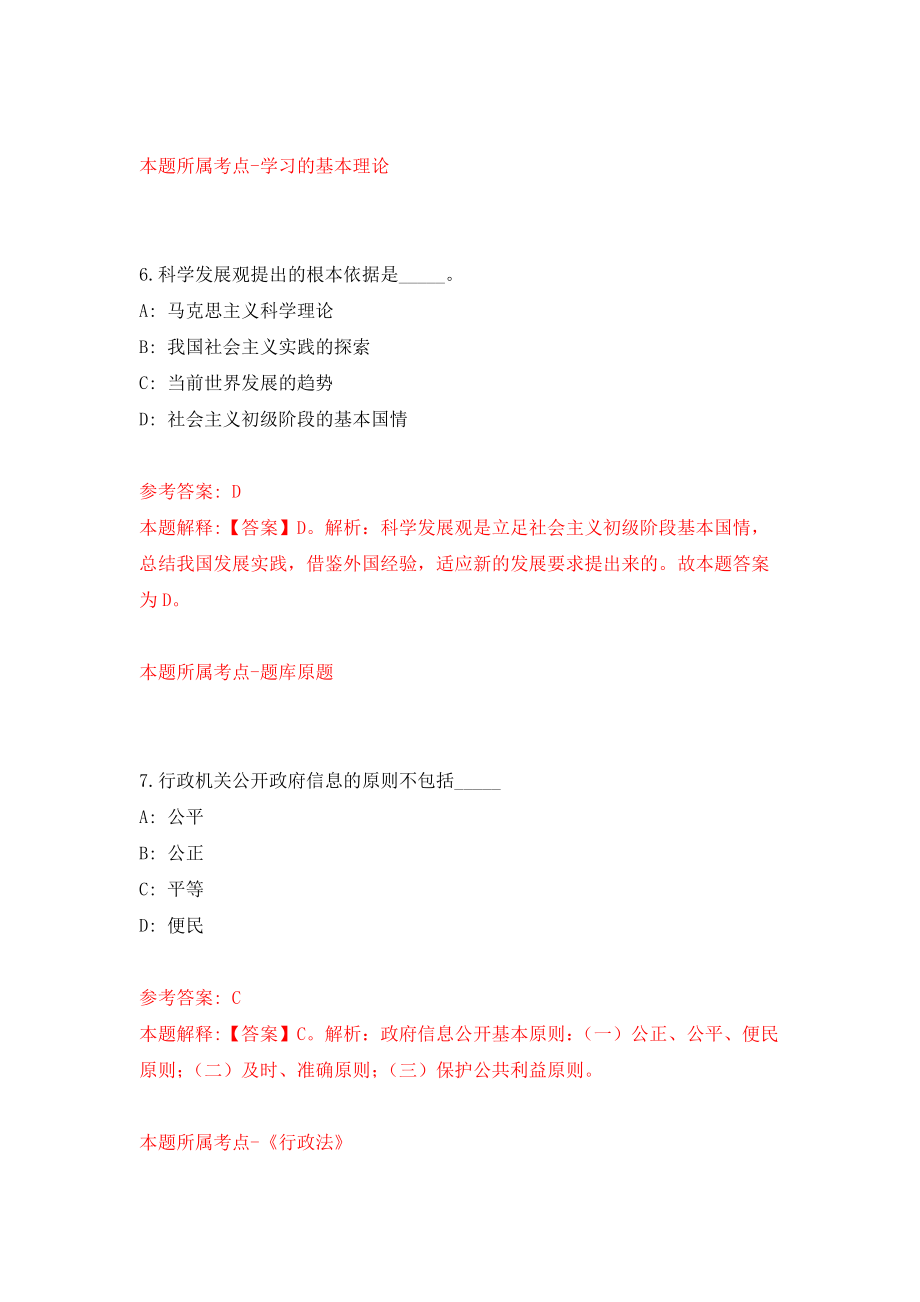 本题所属考点-学习的基本理论

6.科学发展观提出的根本依据是_____。
A: 马克思主义科学理论
B: 我国社会主义实践的探索
C: 当前世界发展的趋势
D: 社会主义初级阶段的基本国情

参考答案: D
本题解释:【答案】D。解析：科学发展观是立足社会主义初级阶段基本国情，总结我国发展实践，借鉴外国经验，适应新的发展要求提出来的。故本题答案为D。

本题所属考点-题库原题

7.行政机关公开政府信息的原则不包括_____
A: 公平
B: 公正
C: 平等
D: 便民

参考答案: C
本题解释:【答案】C。解析：政府信息公开基本原则：（一）公正、公平、便民原则；（二）及时、准确原则；（三）保护公共利益原则。

本题所属考点-《行政法》